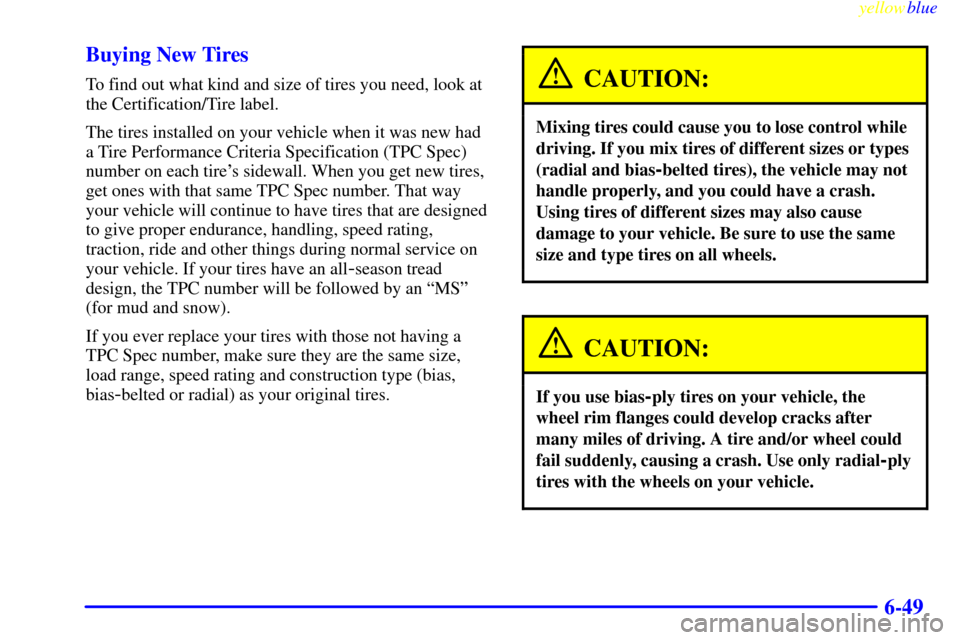 yellowblue

Buying New Tires

To find out what kind and size of tires you need, look at the Certification/Tire label.

The tires installed on your vehicle when it was new had a Tire Performance Criteria Specification (TPC Spec) number on each tire's sidewall. When you get new tires, get ones with that same TPC Spec number. That way your vehicle will continue to have tires that are designed to give proper endurance, handling, speed rating, traction, ride and other things during normal service on your vehicle. If your tires have an all-season tread design, the TPC number will be followed by an "MS" (for mud and snow).

If you ever replace your tires with those not having a TPC Spec number, make sure they are the same size, load range, speed rating and construction type (bias, bias-belted or radial) as your original tires.

CAUTION:

Mixing tires could cause you to lose control while driving. If you mix tires of different sizes or types (radial and bias-belted tires), the vehicle may not handle properly, and you could have a crash. Using tires of different sizes may also cause damage to your vehicle. Be sure to use the same size and type tires on all wheels.

CAUTION:

If you use bias-ply tires on your vehicle, the wheel rim flanges could develop cracks after many miles of driving. A tire and/or wheel could fail suddenly, causing a crash. Use only radial-ply tires with the wheels on your vehicle.

6-49

carmanualsonline.info